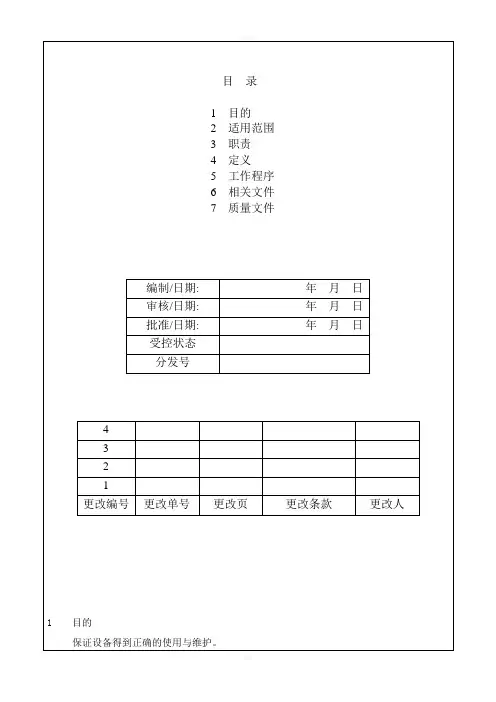 目 录

1 目的
2 适用范围
3 职责
4 定义
5 工作程序
6 相关文件
7 质量文件

| 编制/日期: | 年 月 日 |
|---|---|
| 审核/日期: | 年 月 日 |
| 批准/日期: | 年 月 日 |
| 受控状态 | |
| 分发号 | |

| 4 | | | | |
|---|---|---|---|---|
| 3 | | | | |
| 2 | | | | |
| 1 | | | | |
| 更改编号 | 更改单号 | 更改页 | 更改条款 | 更改人 |

1 目的

保证设备得到正确的使用与维护。